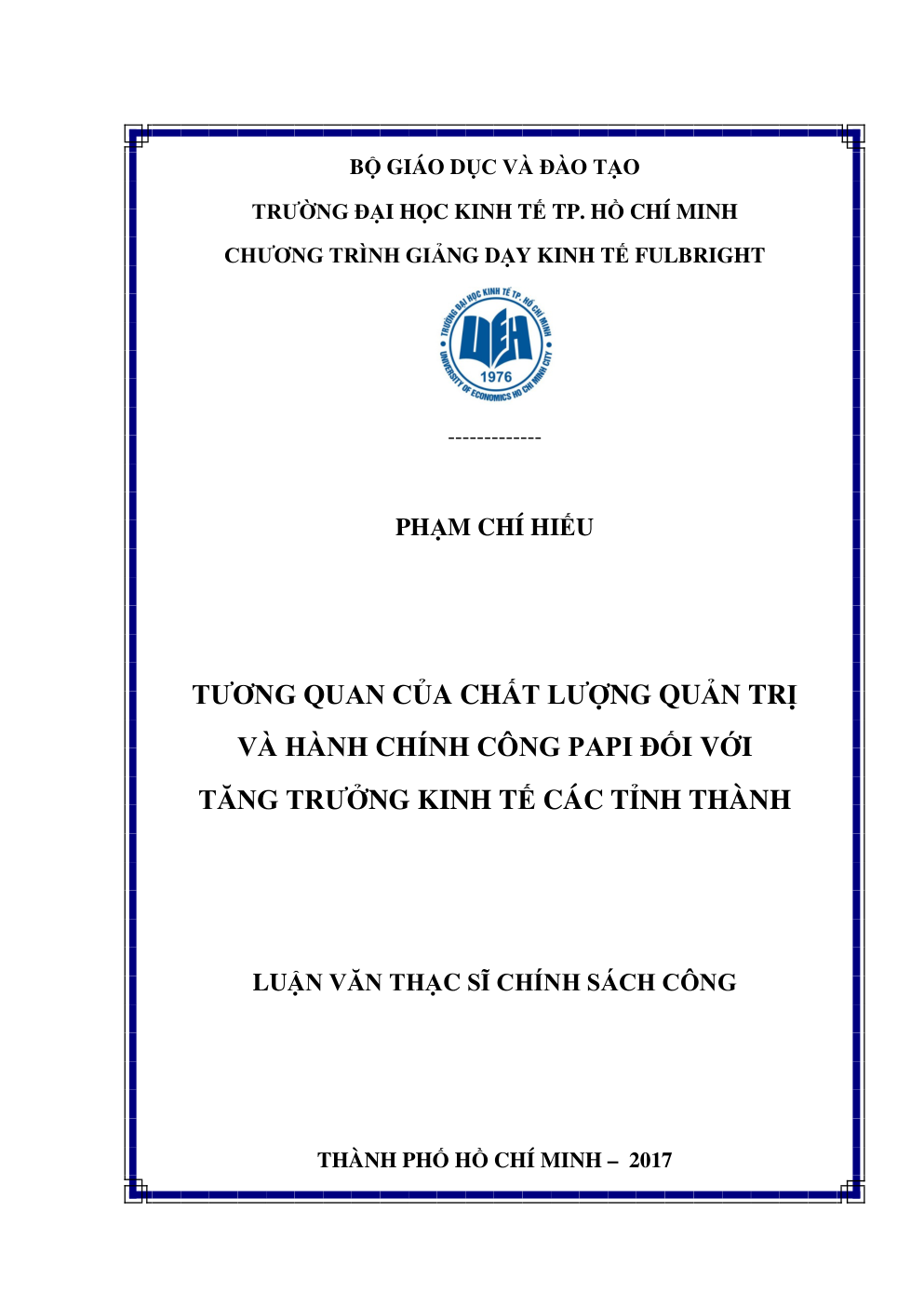 BỘ GIÁO DỤC VÀ ĐÀO TẠO

TRƯỜNG ĐẠI HỌC KINH TẾ TP. HỒ CHÍ MINH

CHƯƠNG TRÌNH GIẢNG DẠY KINH TẾ FULBRIGHT

TRƯỜNG ĐẠI HỌC KINH TẾ TP. HỒ CHÍ MINH
UEH
1976
UNIVERSITY OF ECONOMICS HO CHI MINH CITY

-------------

PHẠM CHÍ HIẾU

TƯƠNG QUAN CỦA CHẤT LƯỢNG QUẢN TRỊ VÀ HÀNH CHÍNH CÔNG PAPI ĐỐI VỚI TĂNG TRƯỞNG KINH TẾ CÁC TỈNH THÀNH

LUẬN VĂN THẠC SĨ CHÍNH SÁCH CÔNG

THÀNH PHỐ HỒ CHÍ MINH – 2017